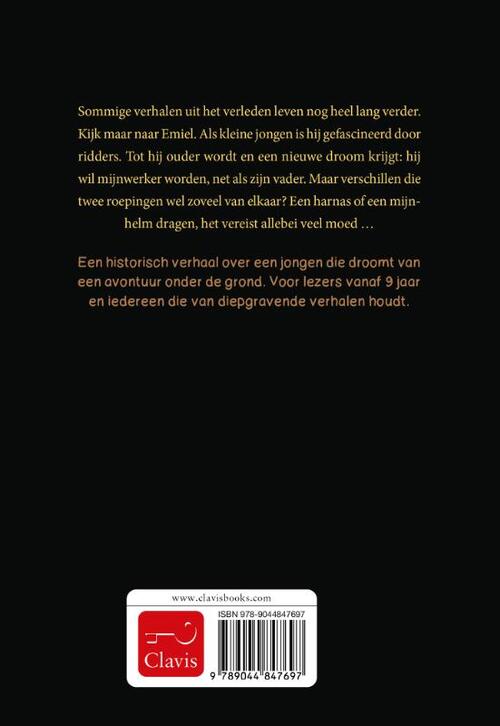 Sommige verhalen uit het verleden leven nog heel lang verder. Kijk maar naar Emiel. Als kleine jongen is hij gefascineerd door ridders. Tot hij ouder wordt en een nieuwe droom krijgt: hij wil mijnwerker worden, net als zijn vader. Maar verschillen die twee roepingen wel zoveel van elkaar? Een harnas of een mijnhelm dragen, het vereist allebei veel moed …

Een historisch verhaal over een jongen die droomt van een avontuur onder de grond. Voor lezers vanaf 9 jaar en iedereen die van diepgravende verhalen houdt.

www.clavisbooks.com

Clavis

ISBN 978-9044847697

9 789044 847697